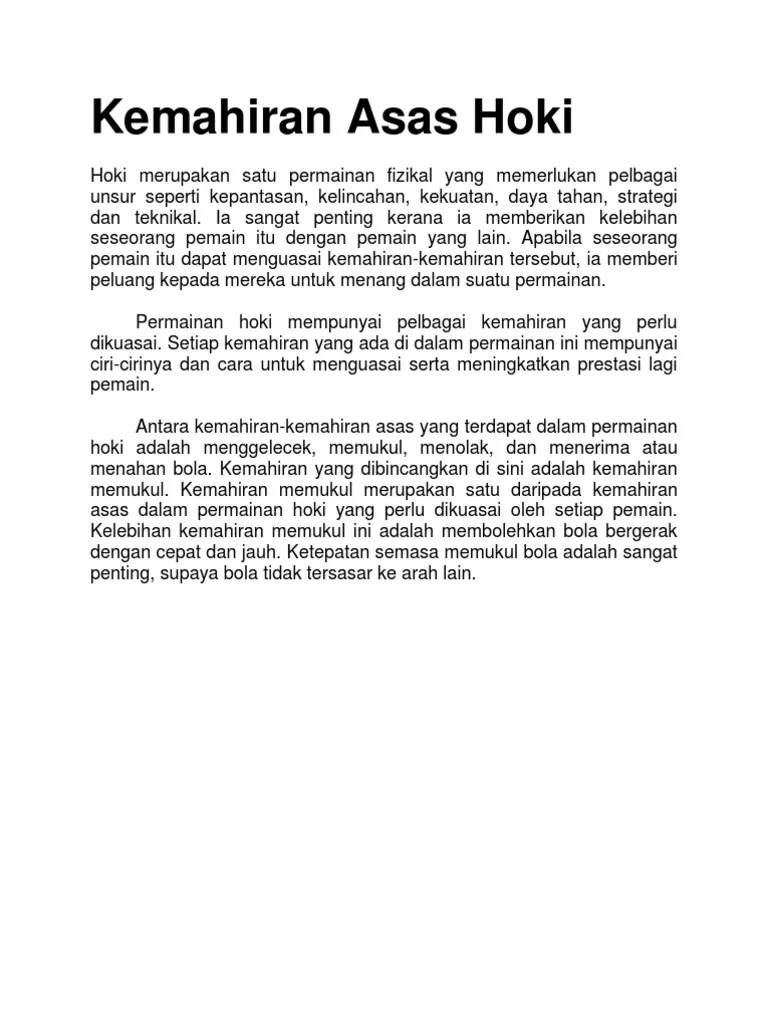 Kemahiran Asas Hoki

Hoki merupakan satu permainan fizikal yang memerlukan pelbagai unsur seperti kepantasan, kelincahan, kekuatan, daya tahan, strategi dan teknikal. Ia sangat penting kerana ia memberikan kelebihan seseorang pemain itu dengan pemain yang lain. Apabila seseorang pemain itu dapat menguasai kemahiran-kemahiran tersebut, ia memberi peluang kepada mereka untuk menang dalam suatu permainan.

Permainan hoki mempunyai pelbagai kemahiran yang perlu dikuasai. Setiap kemahiran yang ada di dalam permainan ini mempunyai ciri-cirinya dan cara untuk menguasai serta meningkatkan prestasi lagi pemain.

Antara kemahiran-kemahiran asas yang terdapat dalam permainan hoki adalah menggelecek, memukul, menolak, dan menerima atau menahan bola. Kemahiran yang dibincangkan di sini adalah kemahiran memukul. Kemahiran memukul merupakan satu daripada kemahiran asas dalam permainan hoki yang perlu dikuasai oleh setiap pemain. Kelebihan kemahiran memukul ini adalah membolehkan bola bergerak dengan cepat dan jauh. Ketepatan semasa memukul bola adalah sangat penting, supaya bola tidak tersasar ke arah lain.